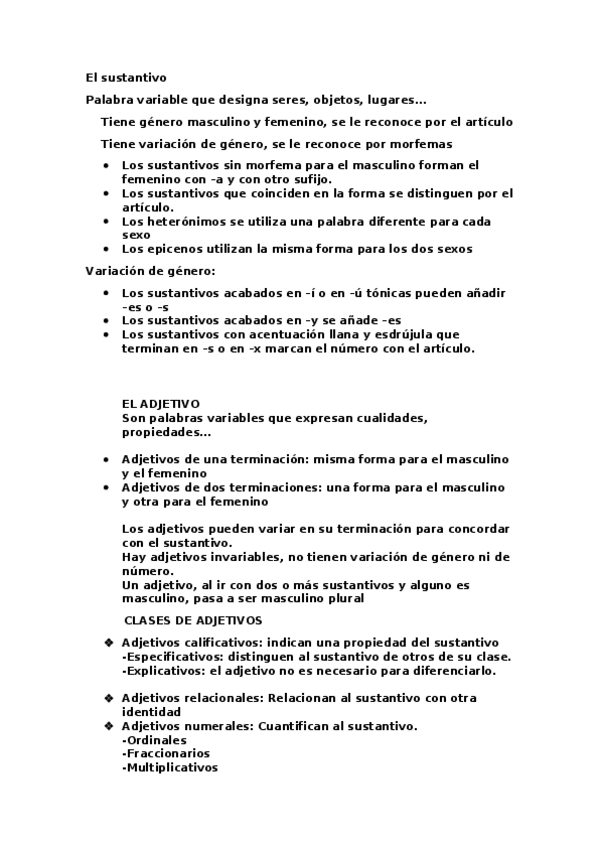 El sustantivo

Palabra variable que designa seres, objetos, lugares...

Tiene género masculino y femenino, se le reconoce por el artículo

Tiene variación de género, se le reconoce por morfemas

- Los sustantivos sin morfema para el masculino forman el femenino con -a y con otro sufijo.
- Los sustantivos que coinciden en la forma se distinguen por el artículo.
- Los heterónimos se utiliza una palabra diferente para cada sexo
- Los epicenos utilizan la misma forma para los dos sexos

Variación de género:

- Los sustantivos acabados en -í o en -ú tónicas pueden añadir -es o -s
- Los sustantivos acabados en -y se añade -es
- Los sustantivos con acentuación llana y esdrújula que terminan en -s o en -x marcan el número con el artículo.

EL ADJETIVO
Son palabras variables que expresan cualidades, propiedades...

- Adjetivos de una terminación: misma forma para el masculino y el femenino
- Adjetivos de dos terminaciones: una forma para el masculino y otra para el femenino

Los adjetivos pueden variar en su terminación para concordar con el sustantivo.
Hay adjetivos invariables, no tienen variación de género ni de número.
Un adjetivo, al ir con dos o más sustantivos y alguno es masculino, pasa a ser masculino plural

CLASES DE ADJETIVOS

❖ Adjetivos calificativos: indican una propiedad del sustantivo
-Especificativos: distinguen al sustantivo de otros de su clase.
-Explicativos: el adjetivo no es necesario para diferenciarlo.

❖ Adjetivos relacionales: Relacionan al sustantivo con otra identidad
❖ Adjetivos numerales: Cuantifican al sustantivo.
-Ordinales
-Fraccionarios
-Multiplicativos